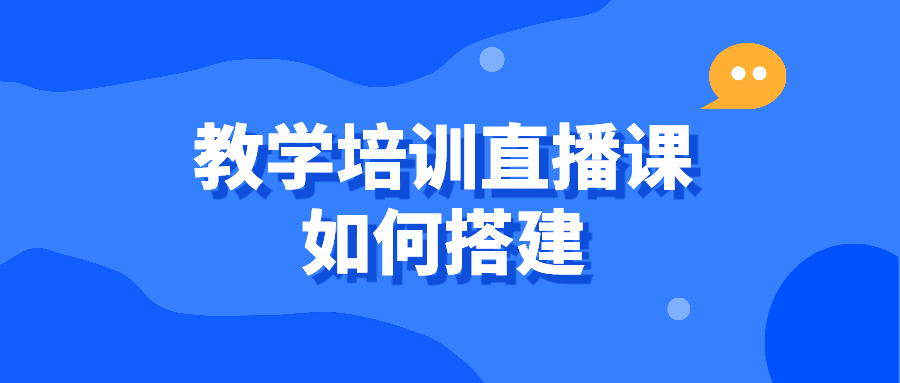 教学培训直播课
如何搭建